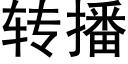 转播